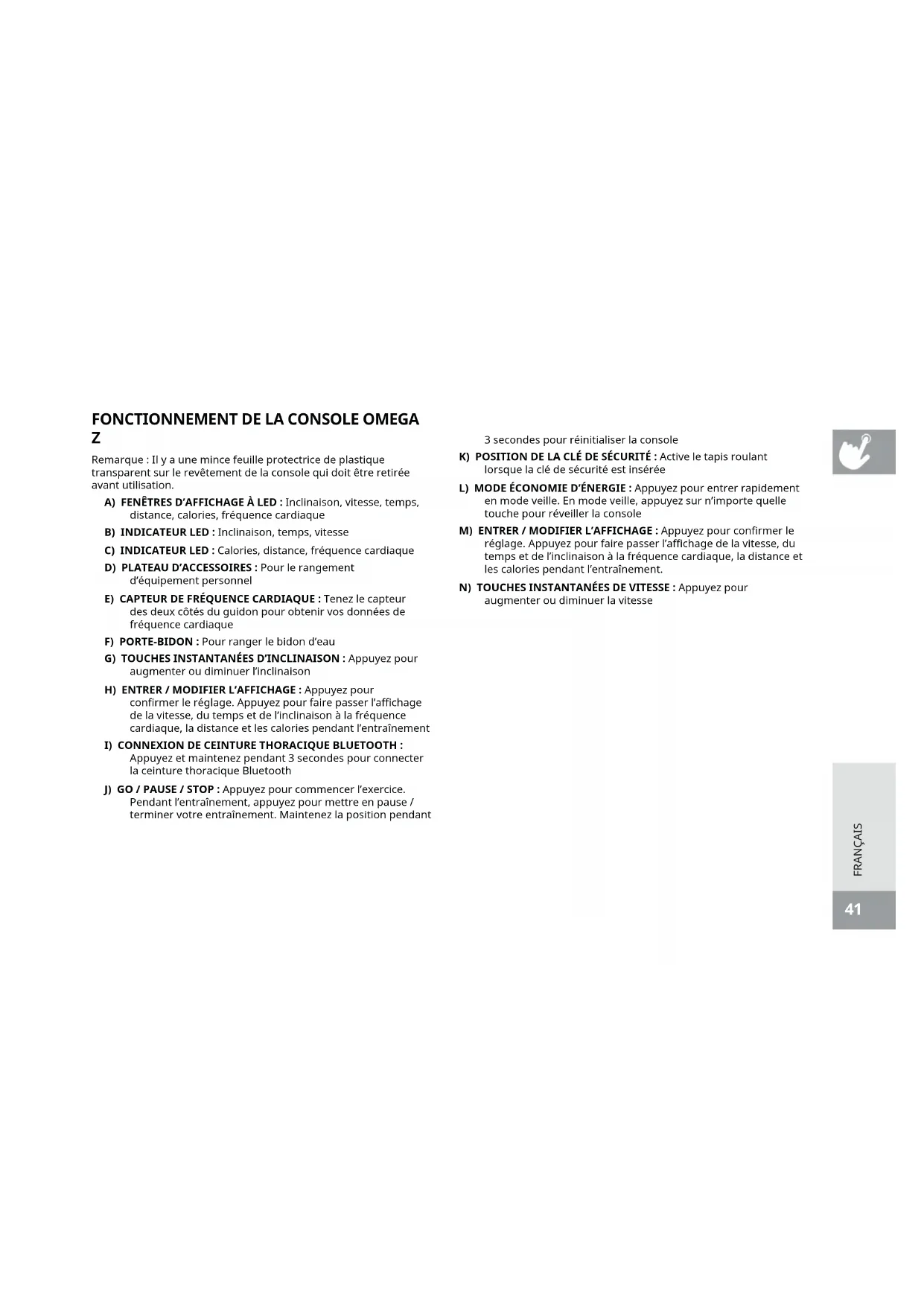 FONCTIONNEMENT DE LA CONSOLE OMEGA Z

Remarque : Il y a une mince feuille protectrice de plastique transparent sur le revêtement de la console qui doit être retirée avant utilisation.

A) FENÊTRES D'AFFICHAGE À LED : Inclinaison, vitesse, temps, distance, calories, fréquence cardiaque

B) INDICATEUR LED : Inclinaison, temps, vitesse

C) INDICATEUR LED : Calories, distance, fréquence cardiaque

D) PLATEAU D'ACCESSOIRES : Pour le rangement d'équipement personnel

E) CAPTEUR DE FRÉQUENCE CARDIAQUE : Tenez le capteur des deux côtés du guidon pour obtenir vos données de fréquence cardiaque

F) PORTE-BIDON : Pour ranger le bidon d'eau

G) TOUCHES INSTANTANÉES D'INCLINAISON : Appuyez pour augmenter ou diminuer l'inclinaison

H) ENTRER / MODIFIER L'AFFICHAGE : Appuyez pour confirmer le réglage. Appuyez pour faire passer l'affichage de la vitesse, du temps et de l'inclinaison à la fréquence cardiaque, la distance et les calories pendant l'entraînement

I) CONNEXION DE CEINTURE THORACIQUE BLUETOOTH : Appuyez et maintenez pendant 3 secondes pour connecter la ceinture thoracique Bluetooth

J) GO / PAUSE / STOP : Appuyez pour commencer l'exercice. Pendant l'entraînement, appuyez pour mettre en pause / terminer votre entraînement. Maintenez la position pendant 3 secondes pour réinitialiser la console

K) POSITION DE LA CLÉ DE SÉCURITÉ : Active le tapis roulant lorsque la clé de sécurité est insérée

L) MODE ÉCONOMIE D'ÉNERGIE : Appuyez pour entrer rapidement en mode veille. En mode veille, appuyez sur n'importe quelle touche pour réveiller la console

M) ENTRER / MODIFIER L'AFFICHAGE : Appuyez pour confirmer le réglage. Appuyez pour faire passer l'affichage de la vitesse, du temps et de l'inclinaison à la fréquence cardiaque, la distance et les calories pendant l'entraînement.

N) TOUCHES INSTANTANÉES DE VITESSE : Appuyez pour augmenter ou diminuer la vitesse

FRANÇAIS

41